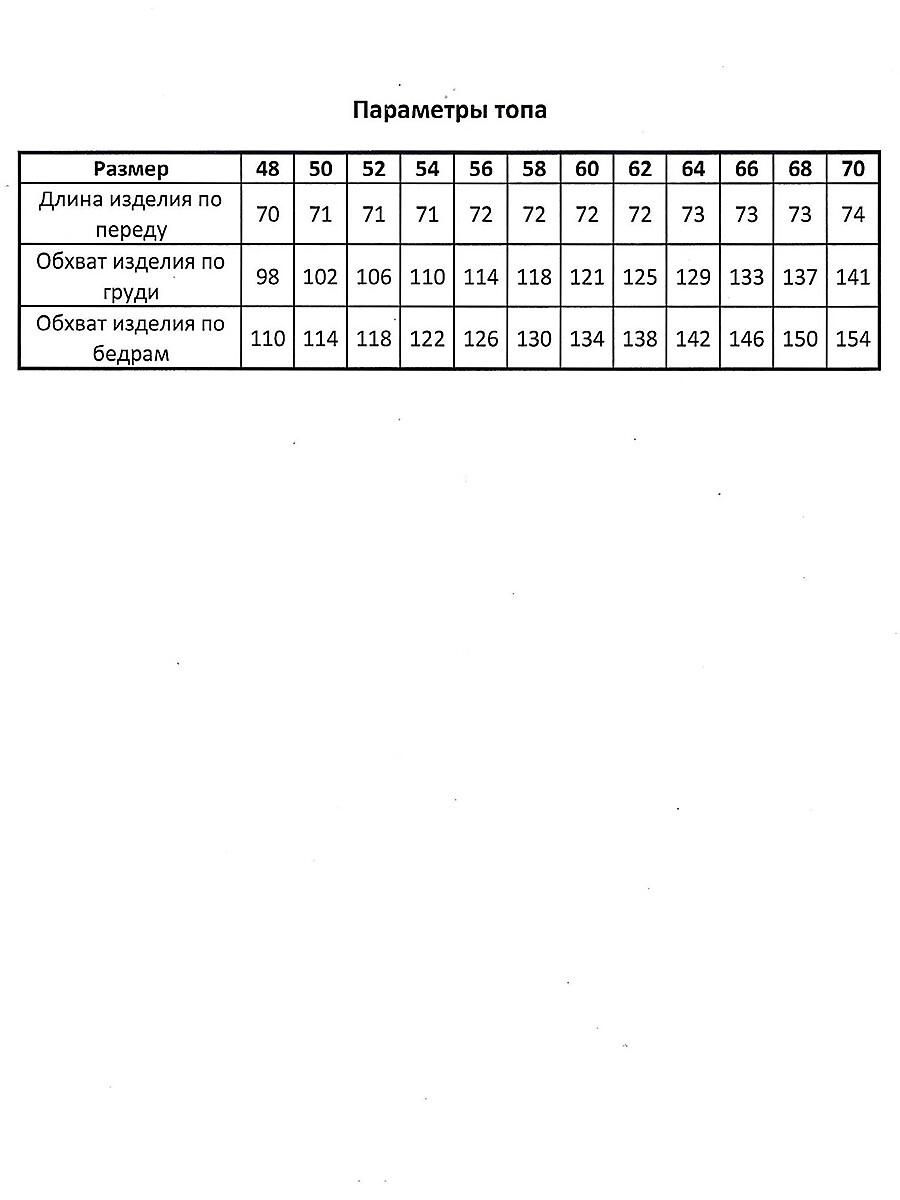 Параметры топа

| Размер | 48 | 50 | 52 | 54 | 56 | 58 | 60 | 62 | 64 | 66 | 68 | 70 |
|---|---|---|---|---|---|---|---|---|---|---|---|---|
| Длина изделия по переду | 70 | 71 | 71 | 71 | 72 | 72 | 72 | 72 | 73 | 73 | 73 | 74 |
| Обхват изделия по груди | 98 | 102 | 106 | 110 | 114 | 118 | 121 | 125 | 129 | 133 | 137 | 141 |
| Обхват изделия по бедрам | 110 | 114 | 118 | 122 | 126 | 130 | 134 | 138 | 142 | 146 | 150 | 154 |